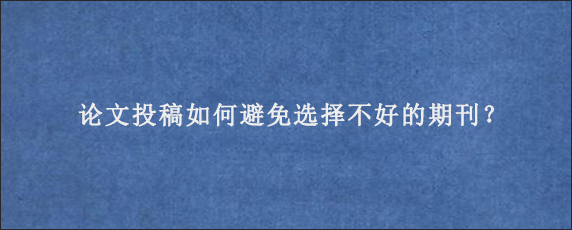 论文投稿如何避免选择不好的期刊？